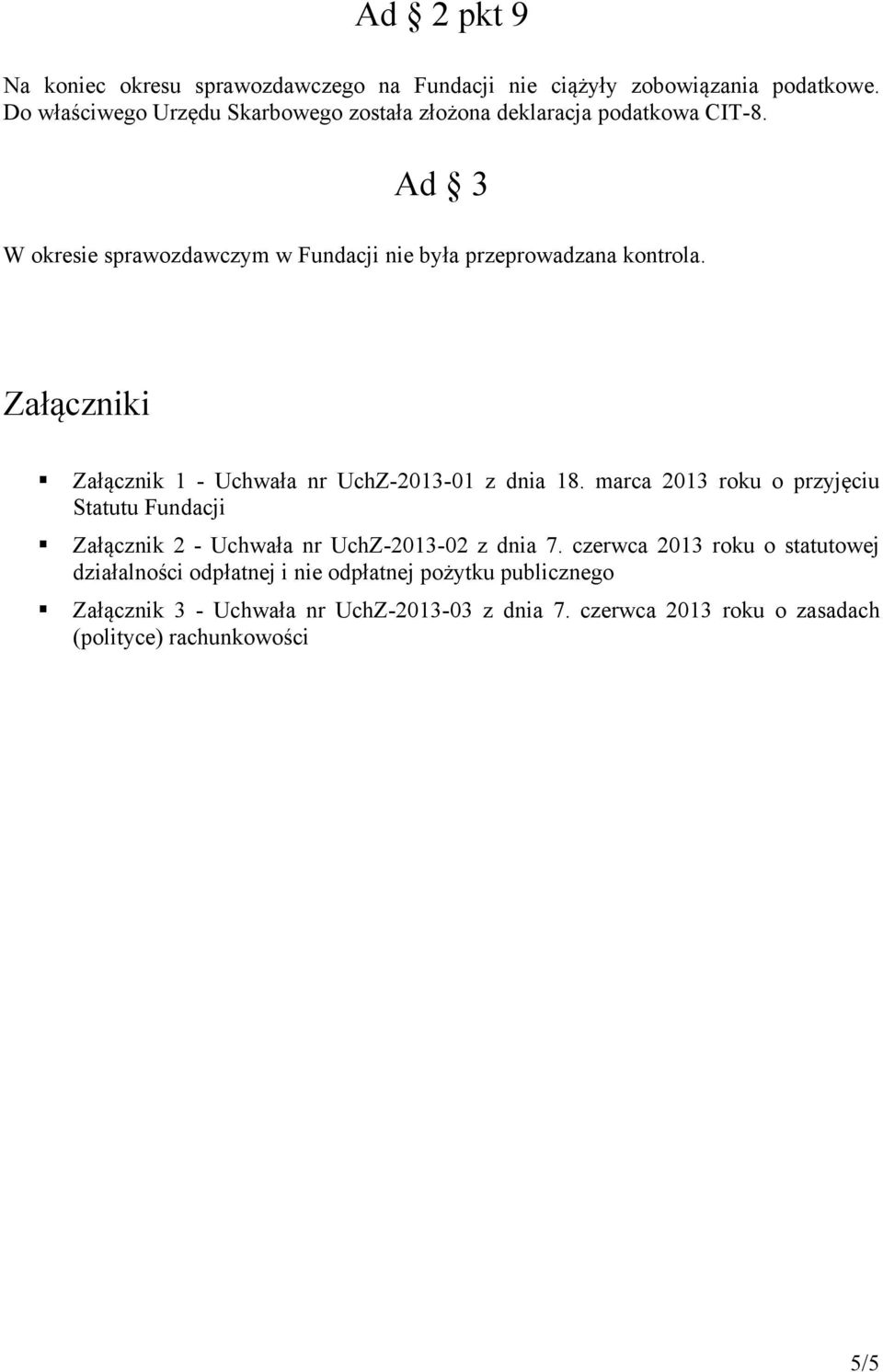 Ad § 2 pkt 9

Na koniec okresu sprawozdawczego na Fundacji nie ciążyły zobowiązania podatkowe. Do właściwego Urzędu Skarbowego została złożona deklaracja podatkowa CIT-8.

Ad § 3

W okresie sprawozdawczym w Fundacji nie była przeprowadzana kontrola.

Załączniki

▪ Załącznik 1 - Uchwała nr UchZ-2013-01 z dnia 18. marca 2013 roku o przyjęciu Statutu Fundacji

▪ Załącznik 2 - Uchwała nr UchZ-2013-02 z dnia 7. czerwca 2013 roku o statutowej działalności odpłatnej i nie odpłatnej pożytku publicznego

▪ Załącznik 3 - Uchwała nr UchZ-2013-03 z dnia 7. czerwca 2013 roku o zasadach (polityce) rachunkowości

5/5